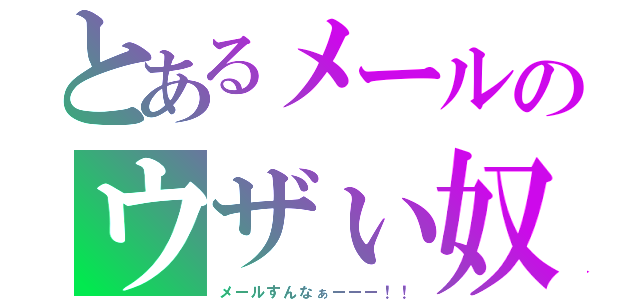 とあるメールの
ウザい奴

メールすんなぁーーー！！